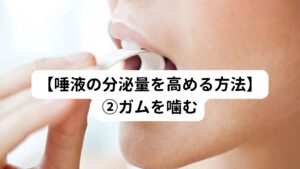 【唾液の分泌量を高める方法】
②ガムを噛む